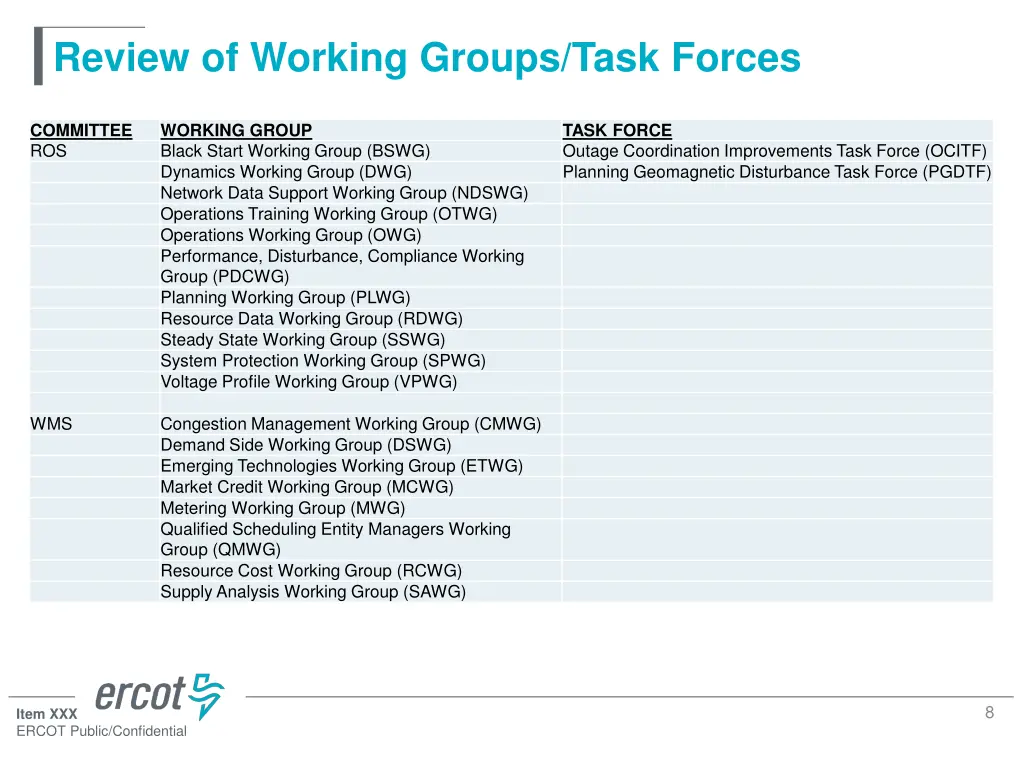 Review of Working Groups/Task Forces

| COMMITTEE | WORKING GROUP | TASK FORCE |
|---|---|---|
| ROS | Black Start Working Group (BSWG) | Outage Coordination Improvements Task Force (OCITF) |
| | Dynamics Working Group (DWG) | Planning Geomagnetic Disturbance Task Force (PGDTF) |
| | Network Data Support Working Group (NDSWG) | |
| | Operations Training Working Group (OTWG) | |
| | Operations Working Group (OWG) | |
| | Performance, Disturbance, Compliance Working Group (PDCWG) | |
| | Planning Working Group (PLWG) | |
| | Resource Data Working Group (RDWG) | |
| | Steady State Working Group (SSWG) | |
| | System Protection Working Group (SPWG) | |
| | Voltage Profile Working Group (VPWG) | |
| | | |
| WMS | Congestion Management Working Group (CMWG) | |
| | Demand Side Working Group (DSWG) | |
| | Emerging Technologies Working Group (ETWG) | |
| | Market Credit Working Group (MCWG) | |
| | Metering Working Group (MWG) | |
| | Qualified Scheduling Entity Managers Working Group (QMWG) | |
| | Resource Cost Working Group (RCWG) | |
| | Supply Analysis Working Group (SAWG) | |

ercot

Item XXX
ERCOT Public/Confidential

8